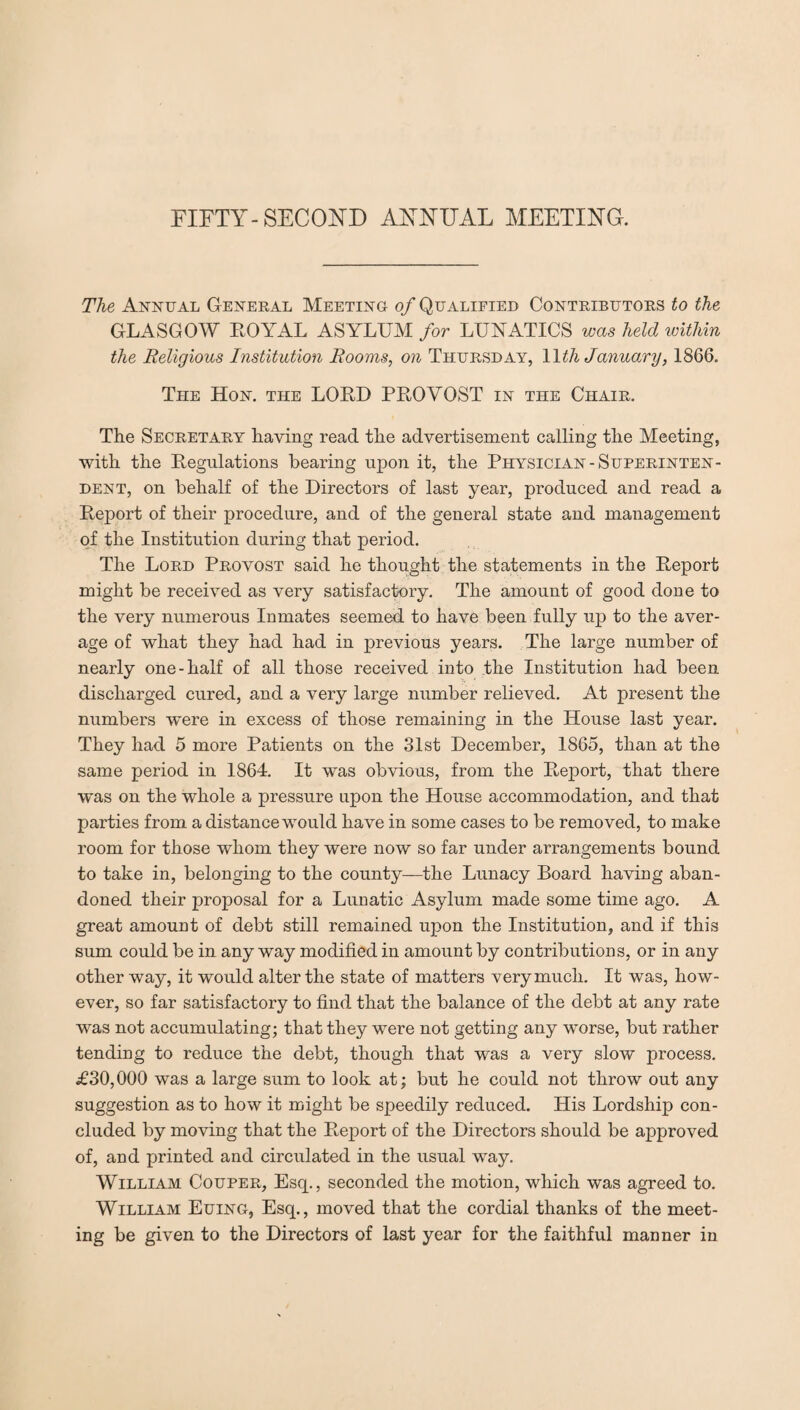 FIFTY-SECOND ANNUAL MEETING.

The Annual General Meeting of Qualified Contributors to the GLASGOW ROYAL ASYLUM for LUNATICS was held within the Religious Institution Rooms, on Thursday, 11th January, 1866.

The Hon. the LORD PROVOST in the Chair.

The Secretary having read the advertisement calling the Meeting, with the Regulations bearing upon it, the Physician-Superintendent, on behalf of the Directors of last year, produced and read a Report of their procedure, and of the general state and management of the Institution during that period.

The Lord Provost said he thought the statements in the Report might be received as very satisfactory. The amount of good done to the very numerous Inmates seemed to have been fully up to the average of what they had had in previous years. The large number of nearly one-half of all those received into the Institution had been discharged cured, and a very large number relieved. At present the numbers were in excess of those remaining in the House last year. They had 5 more Patients on the 31st December, 1865, than at the same period in 1864. It was obvious, from the Report, that there was on the whole a pressure upon the House accommodation, and that parties from a distance would have in some cases to be removed, to make room for those whom they were now so far under arrangements bound to take in, belonging to the county—the Lunacy Board having abandoned their proposal for a Lunatic Asylum made some time ago. A great amount of debt still remained upon the Institution, and if this sum could be in any way modified in amount by contributions, or in any other way, it would alter the state of matters very much. It was, however, so far satisfactory to find that the balance of the debt at any rate was not accumulating; that they were not getting any worse, but rather tending to reduce the debt, though that was a very slow process. £30,000 was a large sum to look at; but he could not throw out any suggestion as to how it might be speedily reduced. His Lordship concluded by moving that the Report of the Directors should be approved of, and printed and circulated in the usual way.

William Couper, Esq., seconded the motion, which was agreed to.

William Euing, Esq., moved that the cordial thanks of the meeting be given to the Directors of last year for the faithful manner in